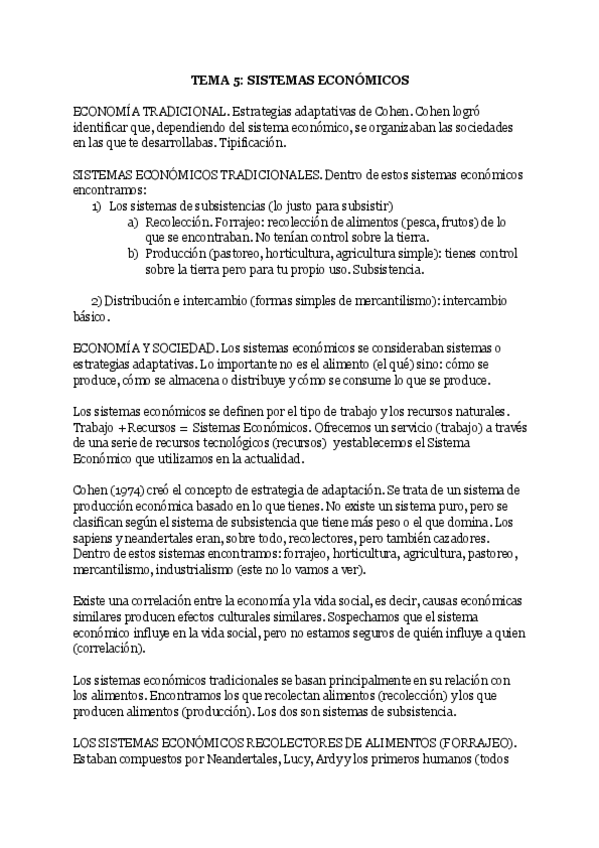 TEMA 5: SISTEMAS ECONÓMICOS

ECONOMÍA TRADICIONAL. Estrategias adaptativas de Cohen. Cohen logró identificar que, dependiendo del sistema económico, se organizaban las sociedades en las que te desarrollabas. Tipificación.

SISTEMAS ECONÓMICOS TRADICIONALES. Dentro de estos sistemas económicos encontramos:
1) Los sistemas de subsistencias (lo justo para subsistir)
a) Recolección. Forrajeo: recolección de alimentos (pesca, frutos) de lo que se encontraban. No tenían control sobre la tierra.
b) Producción (pastoreo, horticultura, agricultura simple): tienes control sobre la tierra pero para tu propio uso. Subsistencia.

2) Distribución e intercambio (formas simples de mercantilismo): intercambio básico.

ECONOMÍA Y SOCIEDAD. Los sistemas económicos se consideraban sistemas o estrategias adaptativas. Lo importante no es el alimento (el qué) sino: cómo se produce, cómo se almacena o distribuye y cómo se consume lo que se produce.

Los sistemas económicos se definen por el tipo de trabajo y los recursos naturales. Trabajo + Recursos = Sistemas Económicos. Ofrecemos un servicio (trabajo) a través de una serie de recursos tecnológicos (recursos) y establecemos el Sistema Económico que utilizamos en la actualidad.

Cohen (1974) creó el concepto de estrategia de adaptación. Se trata de un sistema de producción económica basado en lo que tienes. No existe un sistema puro, pero se clasifican según el sistema de subsistencia que tiene más peso o el que domina. Los sapiens y neandertales eran, sobre todo, recolectores, pero también cazadores. Dentro de estos sistemas encontramos: forrajeo, horticultura, agricultura, pastoreo, mercantilismo, industrialismo (este no lo vamos a ver).

Existe una correlación entre la economía y la vida social, es decir, causas económicas similares producen efectos culturales similares. Sospechamos que el sistema económico influye en la vida social, pero no estamos seguros de quién influye a quien (correlación).

Los sistemas económicos tradicionales se basan principalmente en su relación con los alimentos. Encontramos los que recolectan alimentos (recolección) y los que producen alimentos (producción). Los dos son sistemas de subsistencia.

LOS SISTEMAS ECONÓMICOS RECOLECTORES DE ALIMENTOS (FORRAJEO). Estaban compuestos por Neandertales, Lucy, Ardy y los primeros humanos (todos